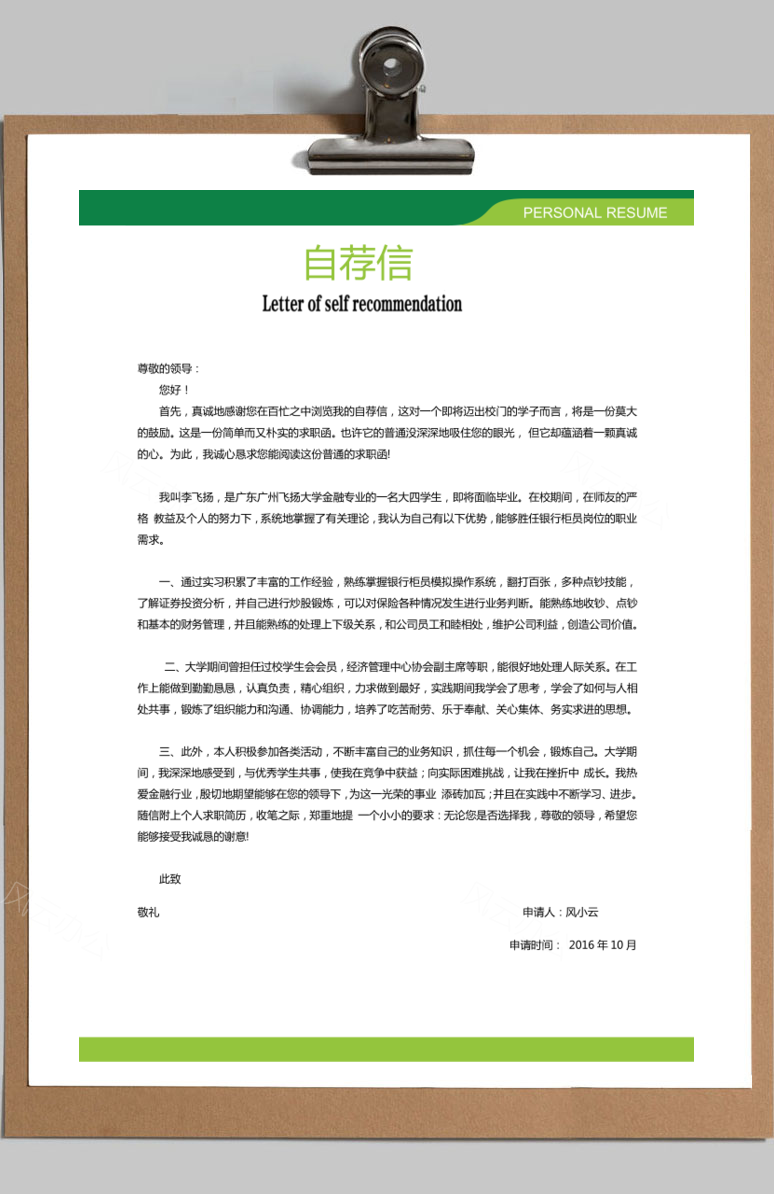 PERSONAL RESUME

自荐信

Letter of self recommendation

尊敬的领导：

您好！

首先，真诚地感谢您在百忙之中浏览我的自荐信，这对一个即将迈出校门的学子而言，将是一份莫大的鼓励。这是一份简单而又朴实的求职函。也许它的普通没深深地吸住您的眼光，但它却蕴涵着一颗真诚的心。为此，我诚心恳求您能阅读这份普通的求职函!

我叫李飞扬，是广东广州飞扬大学金融专业的一名大四学生，即将面临毕业。在校期间，在师友的严格 教益及个人的努力下，系统地掌握了有关理论，我认为自己有以下优势，能够胜任银行柜员岗位的职业需求。

一、通过实习积累了丰富的工作经验，熟练掌握银行柜员模拟操作系统，翻打百张，多种点钞技能，了解证券投资分析，并自己进行炒股锻炼，可以对保险各种情况发生进行业务判断。能熟练地收钞、点钞和基本的财务管理，并且能熟练的处理上下级关系，和公司员工和睦相处，维护公司利益，创造公司价值。

二、大学期间曾担任过校学生会会员，经济管理中心协会副主席等职，能很好地处理人际关系。在工作上能做到勤勤恳恳，认真负责，精心组织，力求做到最好，实践期间我学会了思考，学会了如何与人相处共事，锻炼了组织能力和沟通、协调能力，培养了吃苦耐劳、乐于奉献、关心集体、务实求进的思想。

三、此外，本人积极参加各类活动，不断丰富自己的业务知识，抓住每一个机会，锻炼自己。大学期间，我深深地感受到，与优秀学生共事，使我在竞争中获益；向实际困难挑战，让我在挫折中 成长。我热爱金融行业，殷切地期望能够在您的领导下，为这一光荣的事业 添砖加瓦；并且在实践中不断学习、进步。随信附上个人求职简历，收笔之际，郑重地提 一个小小的要求：无论您是否选择我，尊敬的领导，希望您能够接受我诚恳的谢意!

此致

敬礼

申请人：风小云

申请时间： 2016 年 10 月